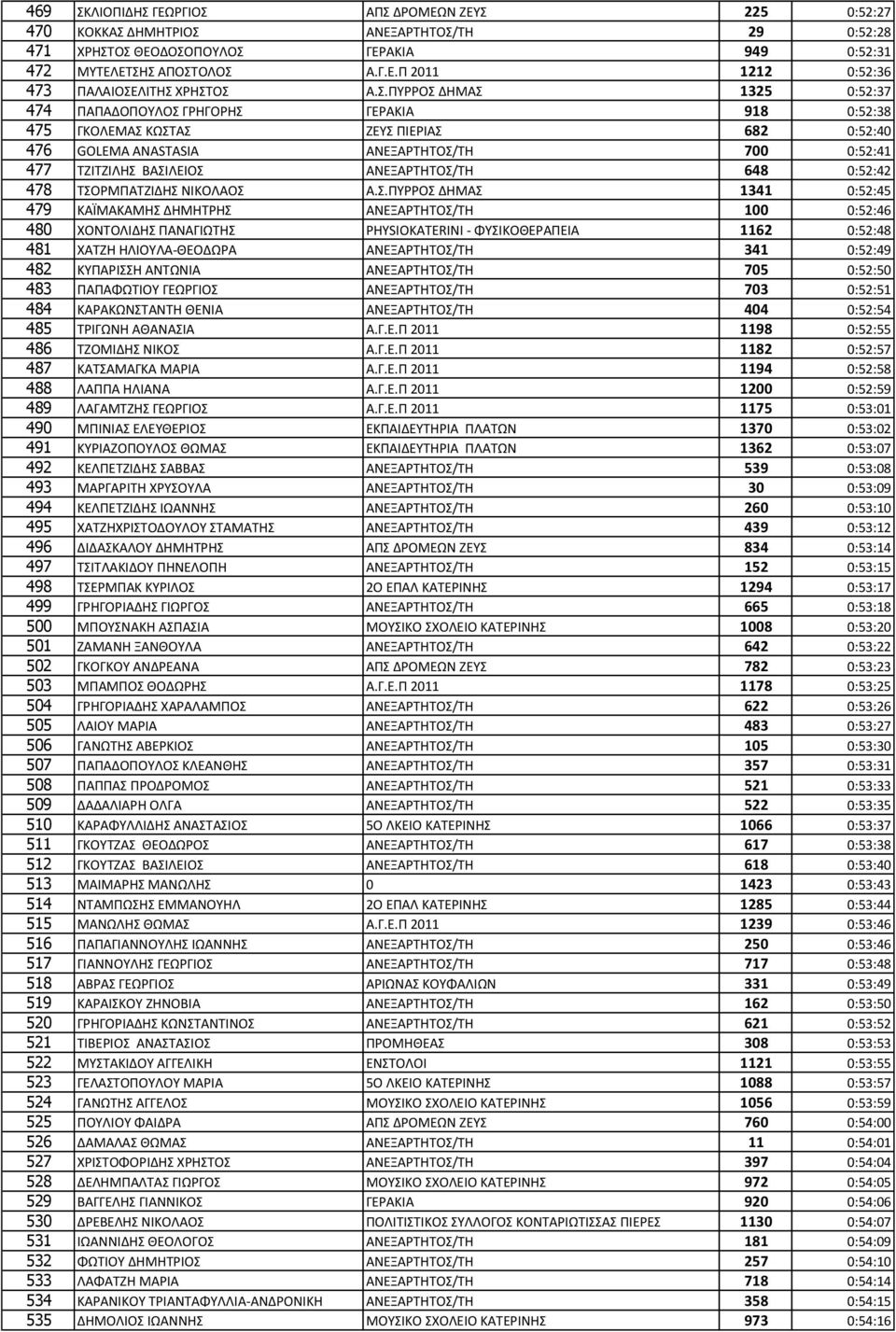 | 469 | ΣΚΛΙΟΠΙΔΗΣ ΓΕΩΡΓΙΟΣ | ΑΠΣ ΔΡΟΜΕΩΝ ΖΕΥΣ | 225 | 0:52:27 |
|---|---|---|---|---|
| 470 | ΚΟΚΚΑΣ ΔΗΜΗΤΡΙΟΣ | ΑΝΕΞΑΡΤΗΤΟΣ/ΤΗ | 29 | 0:52:28 |
| 471 | ΧΡΗΣΤΟΣ ΘΕΟΔΟΣΟΠΟΥΛΟΣ | ΓΕΡΑΚΙΑ | 949 | 0:52:31 |
| 472 | ΜΥΤΕΛΕΤΣΗΣ ΑΠΟΣΤΟΛΟΣ | Α.Γ.Ε.Π 2011 | 1212 | 0:52:36 |
| 473 | ΠΑΛΑΙΟΣΕΛΙΤΗΣ ΧΡΗΣΤΟΣ | Α.Σ.ΠΥΡΡΟΣ ΔΗΜΑΣ | 1325 | 0:52:37 |
| 474 | ΠΑΠΑΔΟΠΟΥΛΟΣ ΓΡΗΓΟΡΗΣ | ΓΕΡΑΚΙΑ | 918 | 0:52:38 |
| 475 | ΓΚΟΛΕΜΑΣ ΚΩΣΤΑΣ | ΖΕΥΣ ΠΙΕΡΙΑΣ | 682 | 0:52:40 |
| 476 | GOLEMA ANASTASIA | ΑΝΕΞΑΡΤΗΤΟΣ/ΤΗ | 700 | 0:52:41 |
| 477 | ΤΖΙΤΖΙΛΗΣ ΒΑΣΙΛΕΙΟΣ | ΑΝΕΞΑΡΤΗΤΟΣ/ΤΗ | 648 | 0:52:42 |
| 478 | ΤΣΟΡΜΠΑΤΖΙΔΗΣ ΝΙΚΟΛΑΟΣ | Α.Σ.ΠΥΡΡΟΣ ΔΗΜΑΣ | 1341 | 0:52:45 |
| 479 | ΚΑΪΜΑΚΑΜΗΣ ΔΗΜΗΤΡΗΣ | ΑΝΕΞΑΡΤΗΤΟΣ/ΤΗ | 100 | 0:52:46 |
| 480 | ΧΟΝΤΟΛΙΔΗΣ ΠΑΝΑΓΙΩΤΗΣ | PHYSIOKATERINI - ΦΥΣΙΚΟΘΕΡΑΠΕΙΑ | 1162 | 0:52:48 |
| 481 | ΧΑΤΖΗ ΗΛΙΟΥΛΑ-ΘΕΟΔΩΡΑ | ΑΝΕΞΑΡΤΗΤΟΣ/ΤΗ | 341 | 0:52:49 |
| 482 | ΚΥΠΑΡΙΣΣΗ ΑΝΤΩΝΙΑ | ΑΝΕΞΑΡΤΗΤΟΣ/ΤΗ | 705 | 0:52:50 |
| 483 | ΠΑΠΑΦΩΤΙΟΥ ΓΕΩΡΓΙΟΣ | ΑΝΕΞΑΡΤΗΤΟΣ/ΤΗ | 703 | 0:52:51 |
| 484 | ΚΑΡΑΚΩΝΣΤΑΝΤΗ ΘΕΝΙΑ | ΑΝΕΞΑΡΤΗΤΟΣ/ΤΗ | 404 | 0:52:54 |
| 485 | ΤΡΙΓΩΝΗ ΑΘΑΝΑΣΙΑ | Α.Γ.Ε.Π 2011 | 1198 | 0:52:55 |
| 486 | ΤΖΟΜΙΔΗΣ ΝΙΚΟΣ | Α.Γ.Ε.Π 2011 | 1182 | 0:52:57 |
| 487 | ΚΑΤΣΑΜΑΓΚΑ ΜΑΡΙΑ | Α.Γ.Ε.Π 2011 | 1194 | 0:52:58 |
| 488 | ΛΑΠΠΑ ΗΛΙΑΝΑ | Α.Γ.Ε.Π 2011 | 1200 | 0:52:59 |
| 489 | ΛΑΓΑΜΤΖΗΣ ΓΕΩΡΓΙΟΣ | Α.Γ.Ε.Π 2011 | 1175 | 0:53:01 |
| 490 | ΜΠΙΝΙΑΣ ΕΛΕΥΘΕΡΙΟΣ | ΕΚΠΑΙΔΕΥΤΗΡΙΑ ΠΛΑΤΩΝ | 1370 | 0:53:02 |
| 491 | ΚΥΡΙΑΖΟΠΟΥΛΟΣ ΘΩΜΑΣ | ΕΚΠΑΙΔΕΥΤΗΡΙΑ ΠΛΑΤΩΝ | 1362 | 0:53:07 |
| 492 | ΚΕΛΠΕΤΖΙΔΗΣ ΣΑΒΒΑΣ | ΑΝΕΞΑΡΤΗΤΟΣ/ΤΗ | 539 | 0:53:08 |
| 493 | ΜΑΡΓΑΡΙΤΗ ΧΡΥΣΟΥΛΑ | ΑΝΕΞΑΡΤΗΤΟΣ/ΤΗ | 30 | 0:53:09 |
| 494 | ΚΕΛΠΕΤΖΙΔΗΣ ΙΩΑΝΝΗΣ | ΑΝΕΞΑΡΤΗΤΟΣ/ΤΗ | 260 | 0:53:10 |
| 495 | ΧΑΤΖΗΧΡΙΣΤΟΔΟΥΛΟΥ ΣΤΑΜΑΤΗΣ | ΑΝΕΞΑΡΤΗΤΟΣ/ΤΗ | 439 | 0:53:12 |
| 496 | ΔΙΔΑΣΚΑΛΟΥ ΔΗΜΗΤΡΗΣ | ΑΠΣ ΔΡΟΜΕΩΝ ΖΕΥΣ | 834 | 0:53:14 |
| 497 | ΤΣΙΤΛΑΚΙΔΟΥ ΠΗΝΕΛΟΠΗ | ΑΝΕΞΑΡΤΗΤΟΣ/ΤΗ | 152 | 0:53:15 |
| 498 | ΤΣΕΡΜΠΑΚ ΚΥΡΙΛΟΣ | 2Ο ΕΠΑΛ ΚΑΤΕΡΙΝΗΣ | 1294 | 0:53:17 |
| 499 | ΓΡΗΓΟΡΙΑΔΗΣ ΓΙΩΡΓΟΣ | ΑΝΕΞΑΡΤΗΤΟΣ/ΤΗ | 665 | 0:53:18 |
| 500 | ΜΠΟΥΣΝΑΚΗ ΑΣΠΑΣΙΑ | ΜΟΥΣΙΚΟ ΣΧΟΛΕΙΟ ΚΑΤΕΡΙΝΗΣ | 1008 | 0:53:20 |
| 501 | ΖΑΜΑΝΗ ΞΑΝΘΟΥΛΑ | ΑΝΕΞΑΡΤΗΤΟΣ/ΤΗ | 642 | 0:53:22 |
| 502 | ΓΚΟΓΚΟΥ ΑΝΔΡΕΑΝΑ | ΑΠΣ ΔΡΟΜΕΩΝ ΖΕΥΣ | 782 | 0:53:23 |
| 503 | ΜΠΑΜΠΟΣ ΘΟΔΩΡΗΣ | Α.Γ.Ε.Π 2011 | 1178 | 0:53:25 |
| 504 | ΓΡΗΓΟΡΙΑΔΗΣ ΧΑΡΑΛΑΜΠΟΣ | ΑΝΕΞΑΡΤΗΤΟΣ/ΤΗ | 622 | 0:53:26 |
| 505 | ΛΑΙΟΥ ΜΑΡΙΑ | ΑΝΕΞΑΡΤΗΤΟΣ/ΤΗ | 483 | 0:53:27 |
| 506 | ΓΑΝΩΤΗΣ ΑΒΕΡΚΙΟΣ | ΑΝΕΞΑΡΤΗΤΟΣ/ΤΗ | 105 | 0:53:30 |
| 507 | ΠΑΠΑΔΟΠΟΥΛΟΣ ΚΛΕΑΝΘΗΣ | ΑΝΕΞΑΡΤΗΤΟΣ/ΤΗ | 357 | 0:53:31 |
| 508 | ΠΑΠΠΑΣ ΠΡΟΔΡΟΜΟΣ | ΑΝΕΞΑΡΤΗΤΟΣ/ΤΗ | 521 | 0:53:33 |
| 509 | ΔΑΔΑΛΙΑΡΗ ΟΛΓΑ | ΑΝΕΞΑΡΤΗΤΟΣ/ΤΗ | 522 | 0:53:35 |
| 510 | ΚΑΡΑΦΥΛΛΙΔΗΣ ΑΝΑΣΤΑΣΙΟΣ | 5Ο ΛΚΕΙΟ ΚΑΤΕΡΙΝΗΣ | 1066 | 0:53:37 |
| 511 | ΓΚΟΥΤΖΑΣ ΘΕΟΔΩΡΟΣ | ΑΝΕΞΑΡΤΗΤΟΣ/ΤΗ | 617 | 0:53:38 |
| 512 | ΓΚΟΥΤΖΑΣ ΒΑΣΙΛΕΙΟΣ | ΑΝΕΞΑΡΤΗΤΟΣ/ΤΗ | 618 | 0:53:40 |
| 513 | ΜΑΙΜΑΡΗΣ ΜΑΝΩΛΗΣ | 0 | 1423 | 0:53:43 |
| 514 | ΝΤΑΜΠΩΣΗΣ ΕΜΜΑΝΟΥΗΛ | 2Ο ΕΠΑΛ ΚΑΤΕΡΙΝΗΣ | 1285 | 0:53:44 |
| 515 | ΜΑΝΩΛΗΣ ΘΩΜΑΣ | Α.Γ.Ε.Π 2011 | 1239 | 0:53:46 |
| 516 | ΠΑΠΑΓΙΑΝΝΟΥΛΗΣ ΙΩΑΝΝΗΣ | ΑΝΕΞΑΡΤΗΤΟΣ/ΤΗ | 250 | 0:53:46 |
| 517 | ΓΙΑΝΝΟΥΛΗΣ ΓΕΩΡΓΙΟΣ | ΑΝΕΞΑΡΤΗΤΟΣ/ΤΗ | 717 | 0:53:48 |
| 518 | ΑΒΡΑΣ ΓΕΩΡΓΙΟΣ | ΑΡΙΩΝΑΣ ΚΟΥΦΑΛΙΩΝ | 331 | 0:53:49 |
| 519 | ΚΑΡΑΙΣΚΟΥ ΖΗΝΟΒΙΑ | ΑΝΕΞΑΡΤΗΤΟΣ/ΤΗ | 162 | 0:53:50 |
| 520 | ΓΡΗΓΟΡΙΑΔΗΣ ΚΩΝΣΤΑΝΤΙΝΟΣ | ΑΝΕΞΑΡΤΗΤΟΣ/ΤΗ | 621 | 0:53:52 |
| 521 | ΤΙΒΕΡΙΟΣ ΑΝΑΣΤΑΣΙΟΣ | ΠΡΟΜΗΘΕΑΣ | 308 | 0:53:53 |
| 522 | ΜΥΣΤΑΚΙΔΟΥ ΑΓΓΕΛΙΚΗ | ΕΝΣΤΟΛΟΙ | 1121 | 0:53:55 |
| 523 | ΓΕΛΑΣΤΟΠΟΥΛΟΥ ΜΑΡΙΑ | 5Ο ΛΚΕΙΟ ΚΑΤΕΡΙΝΗΣ | 1088 | 0:53:57 |
| 524 | ΓΑΝΩΤΗΣ ΑΓΓΕΛΟΣ | ΜΟΥΣΙΚΟ ΣΧΟΛΕΙΟ ΚΑΤΕΡΙΝΗΣ | 1056 | 0:53:59 |
| 525 | ΠΟΥΛΙΟΥ ΦΑΙΔΡΑ | ΑΠΣ ΔΡΟΜΕΩΝ ΖΕΥΣ | 760 | 0:54:00 |
| 526 | ΔΑΜΑΛΑΣ ΘΩΜΑΣ | ΑΝΕΞΑΡΤΗΤΟΣ/ΤΗ | 11 | 0:54:01 |
| 527 | ΧΡΙΣΤΟΦΟΡΙΔΗΣ ΧΡΗΣΤΟΣ | ΑΝΕΞΑΡΤΗΤΟΣ/ΤΗ | 397 | 0:54:04 |
| 528 | ΔΕΛΗΜΠΑΛΤΑΣ ΓΙΩΡΓΟΣ | ΜΟΥΣΙΚΟ ΣΧΟΛΕΙΟ ΚΑΤΕΡΙΝΗΣ | 972 | 0:54:05 |
| 529 | ΒΑΓΓΕΛΗΣ ΓΙΑΝΝΙΚΟΣ | ΓΕΡΑΚΙΑ | 920 | 0:54:06 |
| 530 | ΔΡΕΒΕΛΗΣ ΝΙΚΟΛΑΟΣ | ΠΟΛΙΤΙΣΤΙΚΟΣ ΣΥΛΛΟΓΟΣ ΚΟΝΤΑΡΙΩΤΙΣΣΑΣ ΠΙΕΡΕΣ | 1130 | 0:54:07 |
| 531 | ΙΩΑΝΝΙΔΗΣ ΘΕΟΛΟΓΟΣ | ΑΝΕΞΑΡΤΗΤΟΣ/ΤΗ | 181 | 0:54:09 |
| 532 | ΦΩΤΙΟΥ ΔΗΜΗΤΡΙΟΣ | ΑΝΕΞΑΡΤΗΤΟΣ/ΤΗ | 257 | 0:54:10 |
| 533 | ΛΑΦΑΤΖΗ ΜΑΡΙΑ | ΑΝΕΞΑΡΤΗΤΟΣ/ΤΗ | 718 | 0:54:14 |
| 534 | ΚΑΡΑΝΙΚΟΥ ΤΡΙΑΝΤΑΦΥΛΛΙΑ-ΑΝΔΡΟΝΙΚΗ | ΑΝΕΞΑΡΤΗΤΟΣ/ΤΗ | 358 | 0:54:15 |
| 535 | ΔΗΜΟΛΙΟΣ ΙΩΑΝΝΗΣ | ΜΟΥΣΙΚΟ ΣΧΟΛΕΙΟ ΚΑΤΕΡΙΝΗΣ | 973 | 0:54:16 |